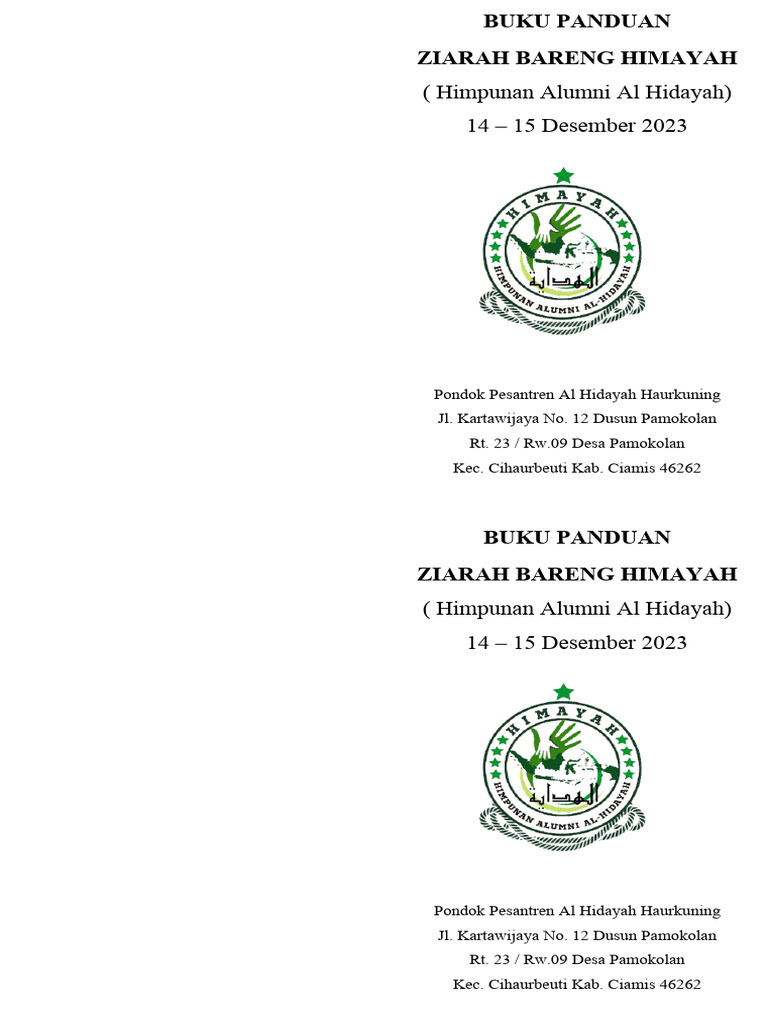 BUKU PANDUAN
ZIARAH BARENG HIMAYAH
( Himpunan Alumni Al Hidayah)
14 – 15 Desember 2023

HIMAYAH
الهداية
HIMPUNAN ALUMNI AL-HIDAYAH

Pondok Pesantren Al Hidayah Haurkuning
Jl. Kartawijaya No. 12 Dusun Pamokolan
Rt. 23 / Rw.09 Desa Pamokolan
Kec. Cihaurbeuti Kab. Ciamis 46262

BUKU PANDUAN
ZIARAH BARENG HIMAYAH
( Himpunan Alumni Al Hidayah)
14 – 15 Desember 2023

HIMAYAH
الهداية
HIMPUNAN ALUMNI AL-HIDAYAH

Pondok Pesantren Al Hidayah Haurkuning
Jl. Kartawijaya No. 12 Dusun Pamokolan
Rt. 23 / Rw.09 Desa Pamokolan
Kec. Cihaurbeuti Kab. Ciamis 46262